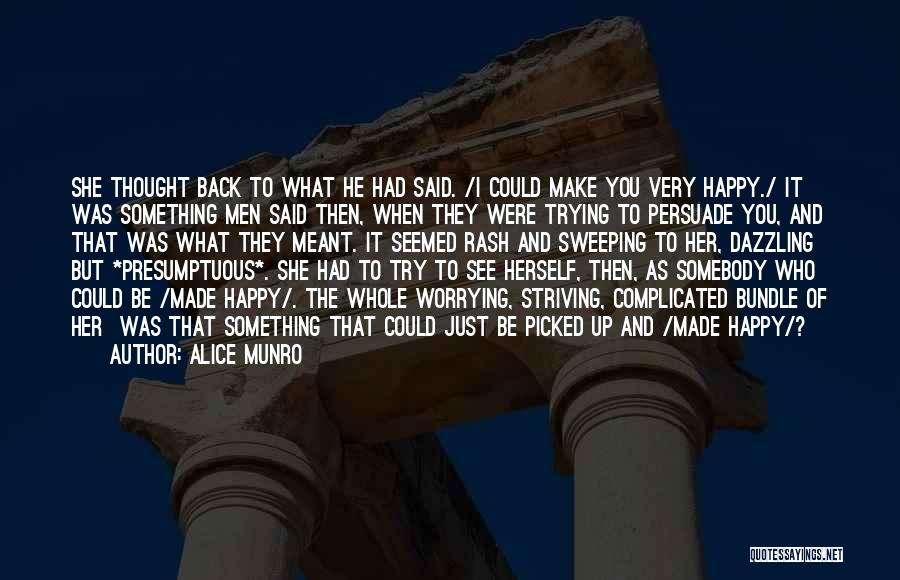 SHE THOUGHT BACK TO WHAT HE HAD SAID. /I COULD MAKE YOU VERY HAPPY./ IT WAS SOMETHING MEN SAID THEN, WHEN THEY WERE TRYING TO PERSUADE YOU, AND THAT WAS WHAT THEY MEANT. IT SEEMED RASH AND SWEEPING TO HER, DAZZLING BUT *PRESUMPTUOUS*. SHE HAD TO TRY TO SEE HERSELF, THEN, AS SOMEBODY WHO COULD BE /MADE HAPPY/. THE WHOLE WORRYING, STRIVING, COMPLICATED BUNDLE OF HER WAS THAT SOMETHING THAT COULD JUST BE PICKED UP AND /MADE HAPPY/?

AUTHOR: ALICE MUNRO

QUOTESSAYINGS.NET